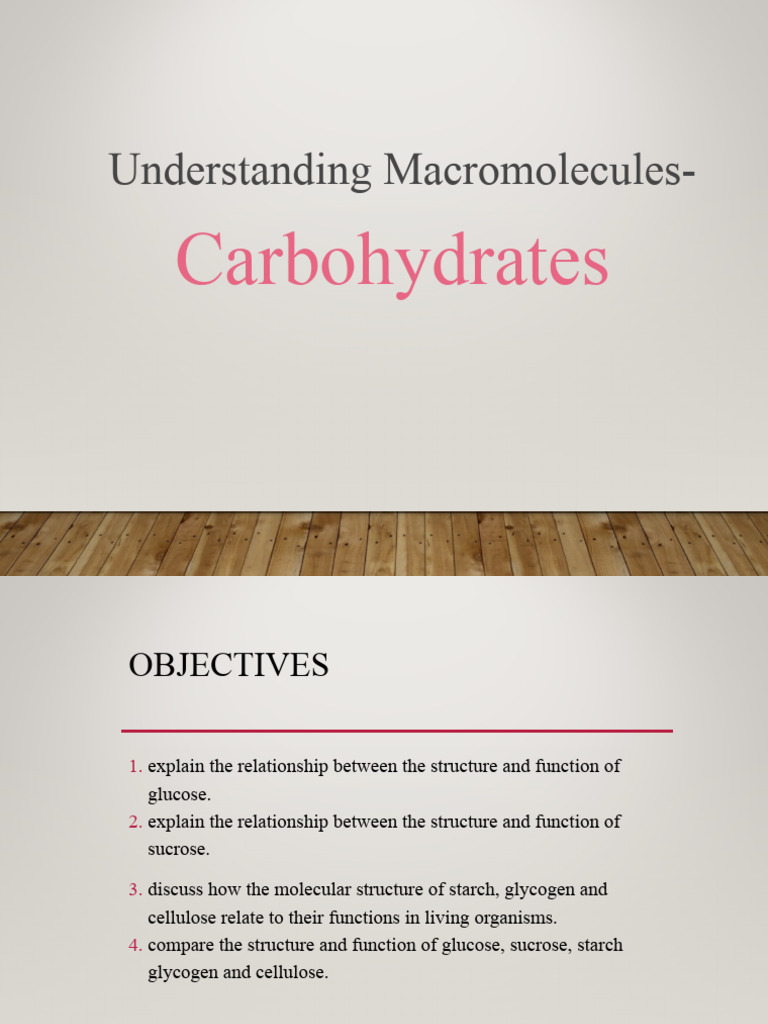 Understanding Macromolecules-

Carbohydrates

OBJECTIVES

1. explain the relationship between the structure and function of glucose.
2. explain the relationship between the structure and function of sucrose.

3. discuss how the molecular structure of starch, glycogen and cellulose relate to their functions in living organisms.
4. compare the structure and function of glucose, sucrose, starch glycogen and cellulose.